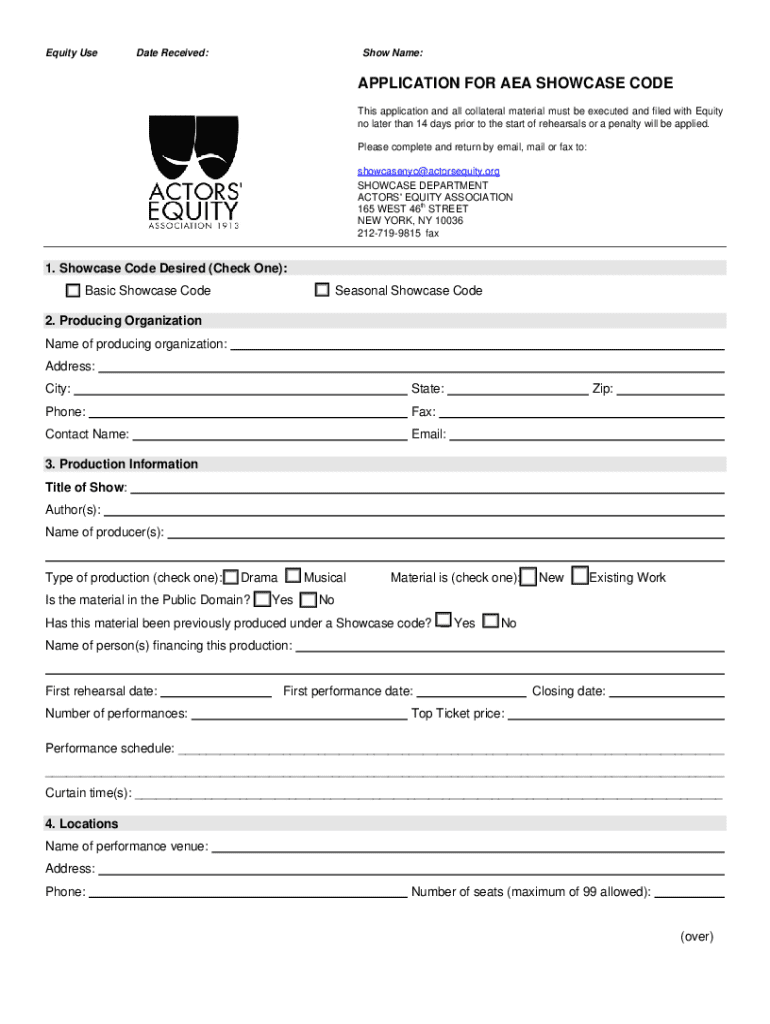 Equity Use Date Received: Show Name:

ACTORS' EQUITY ASSOCIATION 1913

APPLICATION FOR AEA SHOWCASE CODE

This application and all collateral material must be executed and filed with Equity no later than 14 days prior to the start of rehearsals or a penalty will be applied.

Please complete and return by email, mail or fax to:

showcasenyc@actorsequity.org
SHOWCASE DEPARTMENT
ACTORS' EQUITY ASSOCIATION
165 WEST 46$^{th}$ STREET
NEW YORK, NY 10036
212-719-9815 fax

1. Showcase Code Desired (Check One):

Basic Showcase Code Seasonal Showcase Code

2. Producing Organization

Name of producing organization:

Address:

City: State: Zip:

Phone: Fax:

Contact Name: Email:

3. Production Information

Title of Show:

Author(s):

Name of producer(s):

Type of production (check one): Drama Musical Material is (check one): New Existing Work

Is the material in the Public Domain? Yes No

Has this material been previously produced under a Showcase code? Yes No

Name of person(s) financing this production:

First rehearsal date: First performance date: Closing date:

Number of performances: Top Ticket price:

Performance schedule:

Curtain time(s):

4. Locations

Name of performance venue:

Address:

Phone: Number of seats (maximum of 99 allowed):

(over)